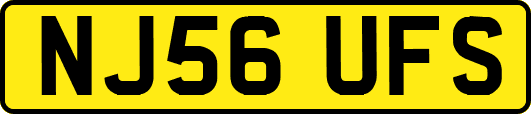 NJ56 UFS